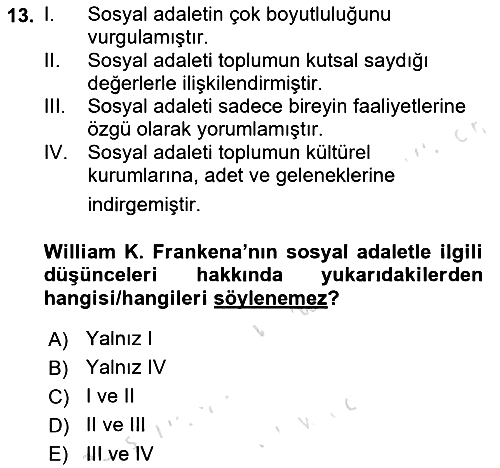 13. I. Sosyal adaletin çok boyutluluğunu vurgulamıştır.

II. Sosyal adaleti toplumun kutsal saydığı değerlerle ilişkilendirmiştir.

III. Sosyal adaleti sadece bireyin faaliyetlerine özgü olarak yorumlamıştır.

IV. Sosyal adaleti toplumun kültürel kurumlarına, adet ve geleneklerine indirgemiştir.

William K. Frankena'nın sosyal adaletle ilgili düşünceleri hakkında yukarıdakilerden hangisi/hangileri söylenemez?

A) Yalnız I
B) Yalnız IV
C) I ve II
D) II ve III
E) III ve IV